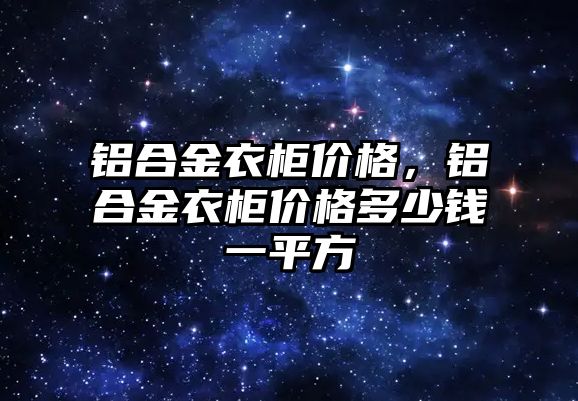 铝合金衣柜价格，铝合金衣柜价格多少钱一平方